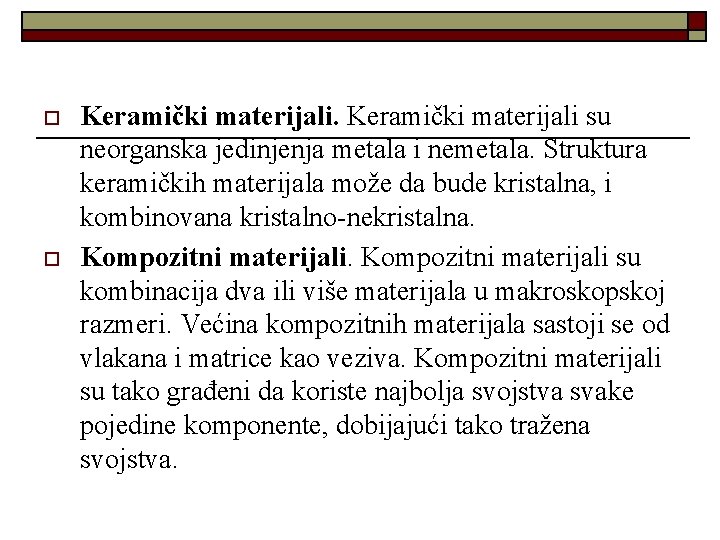 Keramički materijali. Keramički materijali su neorganska jedinjenja metala i nemetala. Struktura keramičkih materijala može da bude kristalna, i kombinovana kristalno-nekristalna.

Kompozitni materijali. Kompozitni materijali su kombinacija dva ili više materijala u makroskopskoj razmeri. Većina kompozitnih materijala sastoji se od vlakana i matrice kao veziva. Kompozitni materijali su tako građeni da koriste najbolja svojstva svake pojedine komponente, dobijajući tako tražena svojstva.